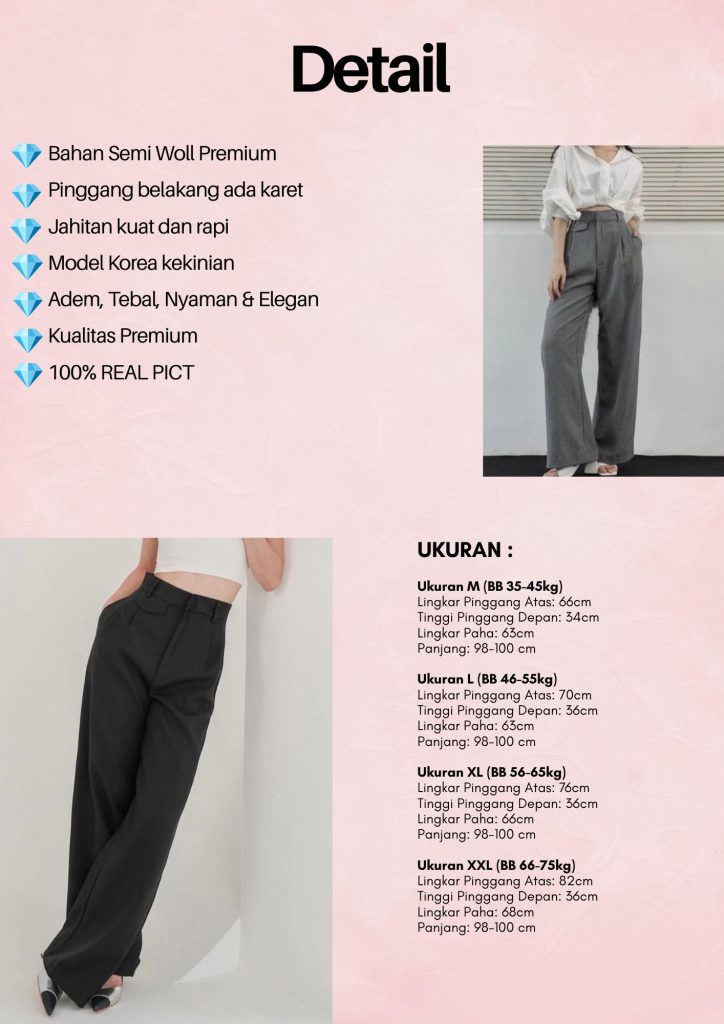 Detail

Bahan Semi Woll Premium
Pinggang belakang ada karet
Jahitan kuat dan rapi
Model Korea kekinian
Adem, Tebal, Nyaman & Elegan
Kualitas Premium
100% REAL PICT

UKURAN :

Ukuran M (BB 35-45kg)
Lingkar Pinggang Atas: 66cm
Tinggi Pinggang Depan: 34cm
Lingkar Paha: 63cm
Panjang: 98-100 cm

Ukuran L (BB 46-55kg)
Lingkar Pinggang Atas: 70cm
Tinggi Pinggang Depan: 36cm
Lingkar Paha: 63cm
Panjang: 98-100 cm

Ukuran XL (BB 56-65kg)
Lingkar Pinggang Atas: 76cm
Tinggi Pinggang Depan: 36cm
Lingkar Paha: 66cm
Panjang: 98-100 cm

Ukuran XXL (BB 66-75kg)
Lingkar Pinggang Atas: 82cm
Tinggi Pinggang Depan: 36cm
Lingkar Paha: 68cm
Panjang: 98-100 cm